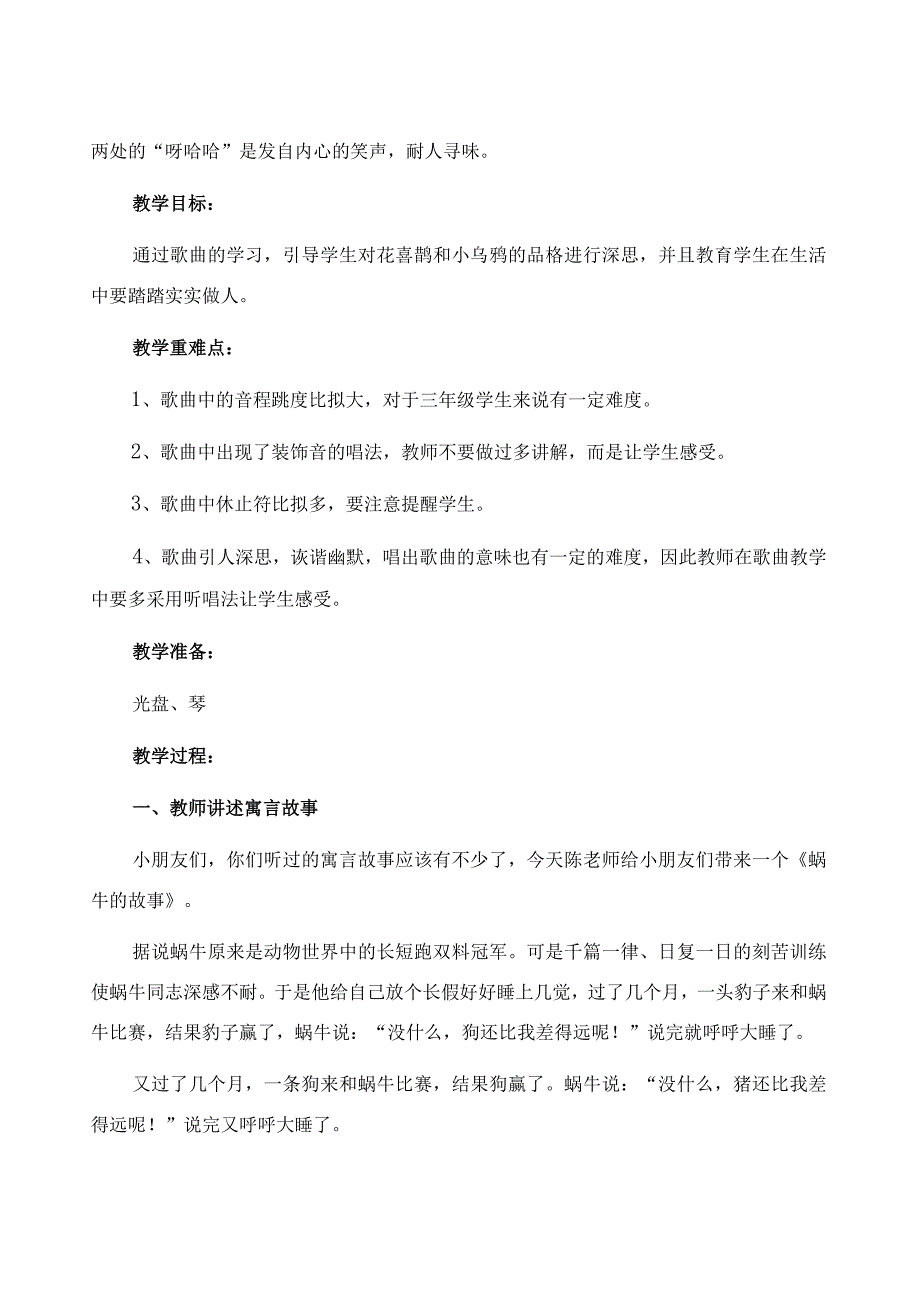 两处的“呀哈哈”是发自内心的笑声，耐人寻味。

教学目标：

通过歌曲的学习，引导学生对花喜鹊和小乌鸦的品格进行深思，并且教育学生在生活中要踏踏实实做人。

教学重难点：

1、歌曲中的音程跳度比拟大，对于三年级学生来说有一定难度。

2、歌曲中出现了装饰音的唱法，教师不要做过多讲解，而是让学生感受。

3、歌曲中休止符比拟多，要注意提醒学生。

4、歌曲引人深思，诙谐幽默，唱出歌曲的意味也有一定的难度，因此教师在歌曲教学中要多采用听唱法让学生感受。

教学准备：

光盘、琴

教学过程：

一、教师讲述寓言故事

小朋友们，你们听过的寓言故事应该有不少了，今天陈老师给小朋友们带来一个《蜗牛的故事》。

据说蜗牛原来是动物世界中的长短跑双料冠军。可是千篇一律、日复一日的刻苦训练使蜗牛同志深感不耐。于是他给自己放个长假好好睡上几觉，过了几个月，一头豹子来和蜗牛比赛，结果豹子赢了，蜗牛说：“没什么，狗还比我差得远呢！”说完就呼呼大睡了。

又过了几个月，一条狗来和蜗牛比赛，结果狗赢了。蜗牛说：“没什么，猪还比我差得远呢！”说完又呼呼大睡了。